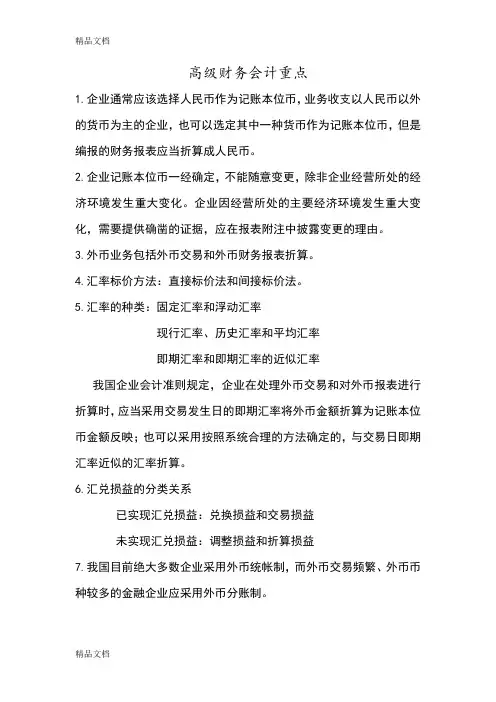 精品文档

高级财务会计重点

1. 企业通常应该选择人民币作为记账本位币，业务收支以人民币以外的货币为主的企业，也可以选定其中一种货币作为记账本位币，但是编报的财务报表应当折算成人民币。

2. 企业记账本位币一经确定，不能随意变更，除非企业经营所处的经济环境发生重大变化。企业因经营所处的主要经济环境发生重大变化，需要提供确凿的证据，应在报表附注中披露变更的理由。

3. 外币业务包括外币交易和外币财务报表折算。

4. 汇率标价方法：直接标价法和间接标价法。

5. 汇率的种类：固定汇率和浮动汇率

现行汇率、历史汇率和平均汇率

即期汇率和即期汇率的近似汇率

我国企业会计准则规定，企业在处理外币交易和对外币报表进行折算时，应当采用交易发生日的即期汇率将外币金额折算为记账本位币金额反映；也可以采用按照系统合理的方法确定的，与交易日即期汇率近似的汇率折算。

6. 汇兑损益的分类关系

已实现汇兑损益：兑换损益和交易损益

未实现汇兑损益：调整损益和折算损益

7. 我国目前绝大多数企业采用外币统帐制，而外币交易频繁、外币币种较多的金融企业应采用外币分账制。

精品文档